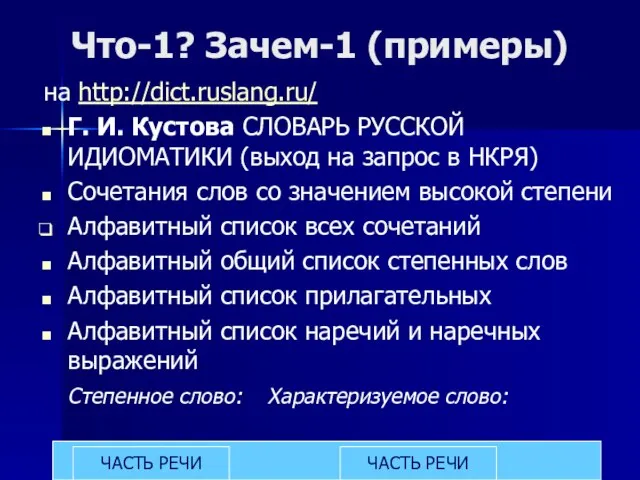 Что-1? Зачем-1 (примеры)

на http://dict.ruslang.ru/

Г. И. Кустова СЛОВАРЬ РУССКОЙ ИДИОМАТИКИ (выход на запрос в НКРЯ)

Сочетания слов со значением высокой степени

Алфавитный список всех сочетаний

Алфавитный общий список степенных слов

Алфавитный список прилагательных

Алфавитный список наречий и наречных выражений

Степенное слово: Характеризуемое слово:

ЧАСТЬ РЕЧИ

ЧАСТЬ РЕЧИ